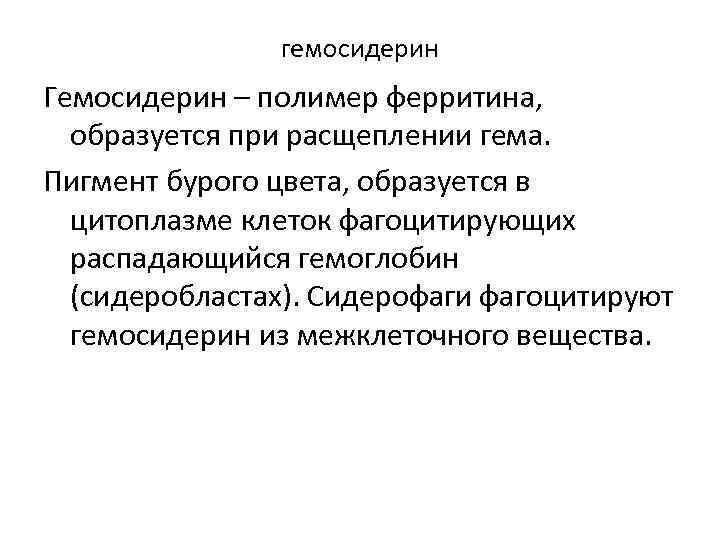 гемосидерин

Гемосидерин – полимер ферритина, образуется при расщеплении гема.

Пигмент бурого цвета, образуется в цитоплазме клеток фагоцитирующих распадающийся гемоглобин (сидеробластах). Сидерофаги фагоцитируют гемосидерин из межклеточного вещества.